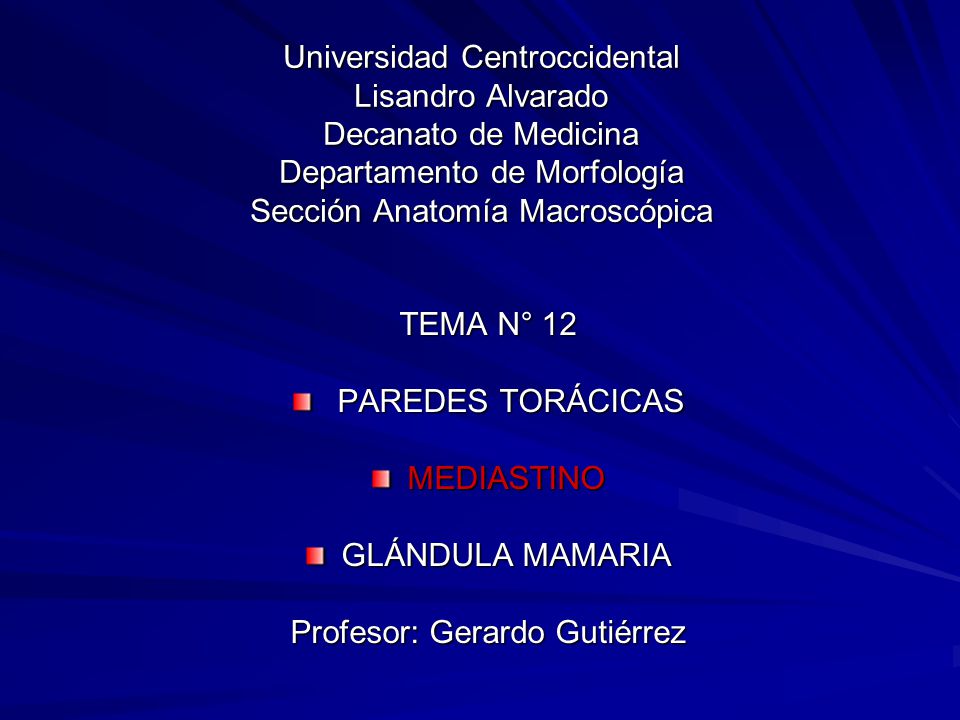 Universidad Centroccidental
Lisandro Alvarado
Decanato de Medicina
Departamento de Morfología
Sección Anatomía Macroscópica

TEMA N° 12

- PAREDES TORÁCICAS

- MEDIASTINO

- GLÁNDULA MAMARIA

Profesor: Gerardo Gutiérrez